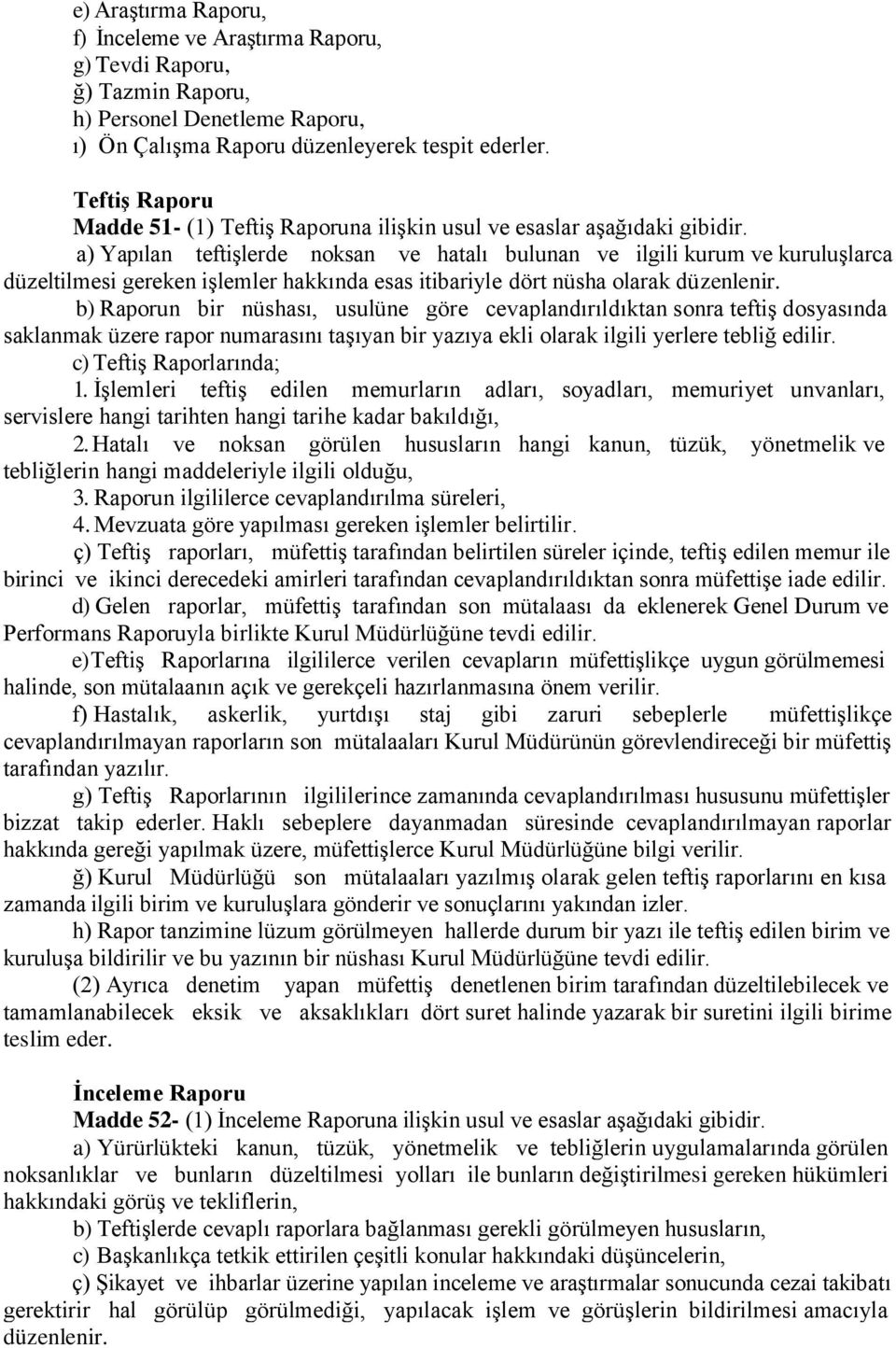 e) Araştırma Raporu,
f) İnceleme ve Araştırma Raporu,
g) Tevdi Raporu,
ğ) Tazmin Raporu,
h) Personel Denetleme Raporu,
ı) Ön Çalışma Raporu düzenleyerek tespit ederler.

Teftiş Raporu
Madde 51- (1) Teftiş Raporuna ilişkin usul ve esaslar aşağıdaki gibidir.
a) Yapılan teftişlerde noksan ve hatalı bulunan ve ilgili kurum ve kuruluşlarca düzeltilmesi gereken işlemler hakkında esas itibariyle dört nüsha olarak düzenlenir.
b) Raporun bir nüshası, usulüne göre cevaplandırıldıktan sonra teftiş dosyasında saklanmak üzere rapor numarasını taşıyan bir yazıya ekli olarak ilgili yerlere tebliğ edilir.
c) Teftiş Raporlarında;
1. İşlemleri teftiş edilen memurların adları, soyadları, memuriyet unvanları, servislere hangi tarihten hangi tarihe kadar bakıldığı,
2. Hatalı ve noksan görülen hususların hangi kanun, tüzük, yönetmelik ve tebliğlerin hangi maddeleriyle ilgili olduğu,
3. Raporun ilgililerce cevaplandırılma süreleri,
4. Mevzuata göre yapılması gereken işlemler belirtilir.
ç) Teftiş raporları, müfettiş tarafından belirtilen süreler içinde, teftiş edilen memur ile birinci ve ikinci derecedeki amirleri tarafından cevaplandırıldıktan sonra müfettişe iade edilir.
d) Gelen raporlar, müfettiş tarafından son mütalaası da eklenerek Genel Durum ve Performans Raporuyla birlikte Kurul Müdürlüğüne tevdi edilir.
e) Teftiş Raporlarına ilgililerce verilen cevapların müfettişlikçe uygun görülmemesi halinde, son mütalaanın açık ve gerekçeli hazırlanmasına önem verilir.
f) Hastalık, askerlik, yurtdışı staj gibi zaruri sebeplerle müfettişlikçe cevaplandırılmayan raporların son mütalaaları Kurul Müdürünün görevlendireceği bir müfettiş tarafından yazılır.
g) Teftiş Raporlarının ilgililerince zamanında cevaplandırılması hususunu müfettişler bizzat takip ederler. Haklı sebeplere dayanmadan süresinde cevaplandırılmayan raporlar hakkında gereği yapılmak üzere, müfettişlerce Kurul Müdürlüğüne bilgi verilir.
ğ) Kurul Müdürlüğü son mütalaaları yazılmış olarak gelen teftiş raporlarını en kısa zamanda ilgili birim ve kuruluşlara gönderir ve sonuçlarını yakından izler.
h) Rapor tanzimine lüzum görülmeyen hallerde durum bir yazı ile teftiş edilen birim ve kuruluşa bildirilir ve bu yazının bir nüshası Kurul Müdürlüğüne tevdi edilir.
(2) Ayrıca denetim yapan müfettiş denetlenen birim tarafından düzeltilebilecek ve tamamlanabilecek eksik ve aksaklıkları dört suret halinde yazarak bir suretini ilgili birime teslim eder.

İnceleme Raporu
Madde 52- (1) İnceleme Raporuna ilişkin usul ve esaslar aşağıdaki gibidir.
a) Yürürlükteki kanun, tüzük, yönetmelik ve tebliğlerin uygulamalarında görülen noksanlıklar ve bunların düzeltilmesi yolları ile bunların değiştirilmesi gereken hükümleri hakkındaki görüş ve tekliflerin,
b) Teftişlerde cevaplı raporlara bağlanması gerekli görülmeyen hususların,
c) Başkanlıkça tetkik ettirilen çeşitli konular hakkındaki düşüncelerin,
ç) Şikayet ve ihbarlar üzerine yapılan inceleme ve araştırmalar sonucunda cezai takibatı gerektirir hal görülüp görülmediği, yapılacak işlem ve görüşlerin bildirilmesi amacıyla düzenlenir.